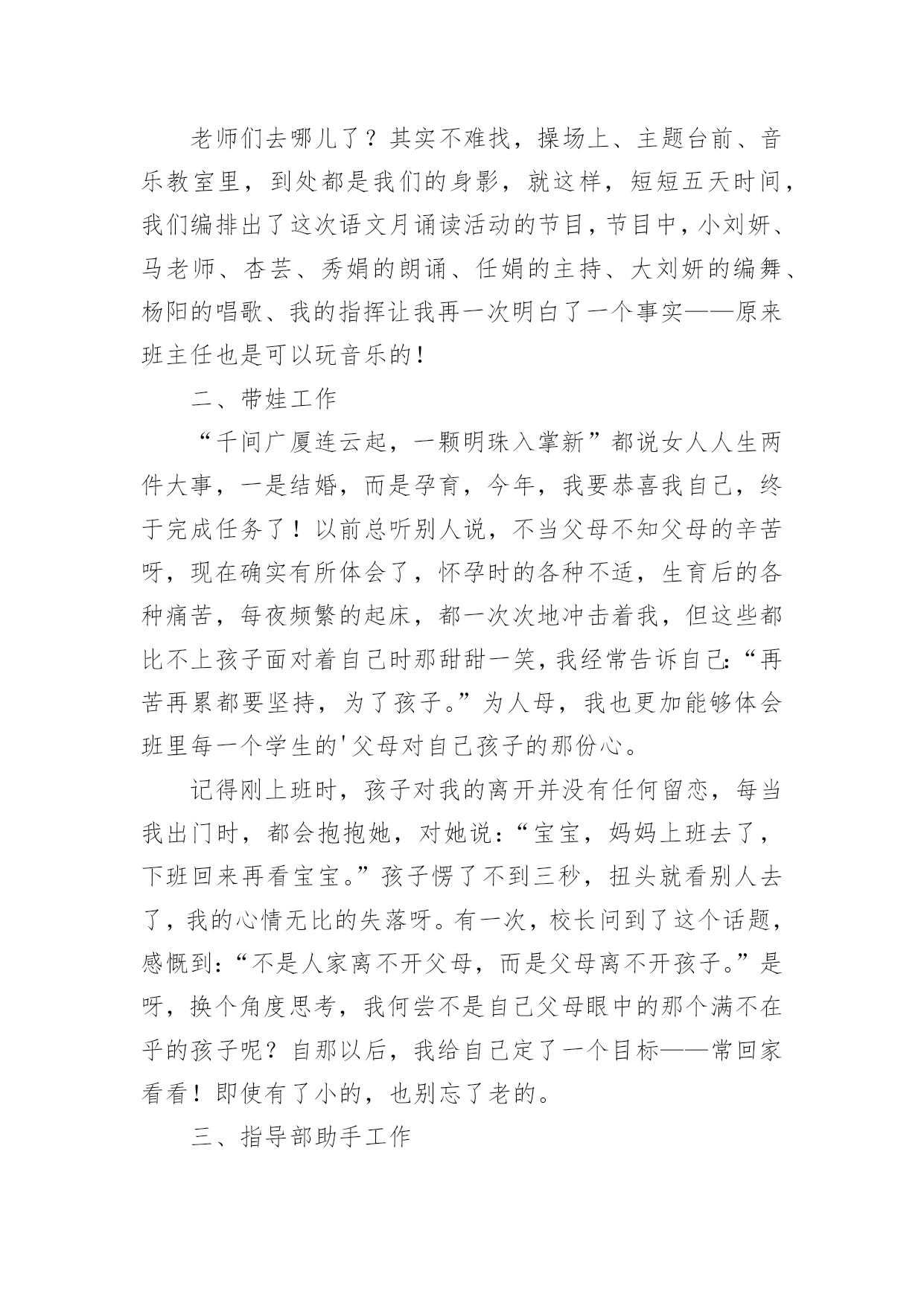 老师们去哪儿了？其实不难找，操场上、主题台前、音乐教室里，到处都是我们的身影，就这样，短短五天时间，我们编排出了这次语文月诵读活动的节目，节目中，小刘妍、马老师、杏芸、秀娟的朗诵、任娟的主持、大刘妍的编舞、杨阳的唱歌、我的指挥让我再一次明白了一个事实——原来班主任也是可以玩音乐的！

二、带娃工作

“千间广厦连云起，一颗明珠入掌新”都说女人人生两件大事，一是结婚，而是孕育，今年，我要恭喜我自己，终于完成任务了！以前总听别人说，不当父母不知父母的辛苦呀，现在确实有所体会了，怀孕时的各种不适，生育后的各种痛苦，每夜频繁的起床，都一次次地冲击着我，但这些都比不上孩子面对着自己时那甜甜一笑，我经常告诉自己：“再苦再累都要坚持，为了孩子。”为人母，我也更加能够体会班里每一个学生的'父母对自己孩子的那份心。

记得刚上班时，孩子对我的离开并没有任何留恋，每当我出门时，都会抱抱她，对她说：“宝宝，妈妈上班去了，下班回来再看宝宝。”孩子愣了不到三秒，扭头就看别人去了，我的心情无比的失落呀。有一次，校长问到了这个话题，感慨到：“不是人家离不开父母，而是父母离不开孩子。”是呀，换个角度思考，我何尝不是自己父母眼中的那个满不在乎的孩子呢？自那以后，我给自己定了一个目标——常回家看看！即使有了小的，也别忘了老的。

三、指导部助手工作